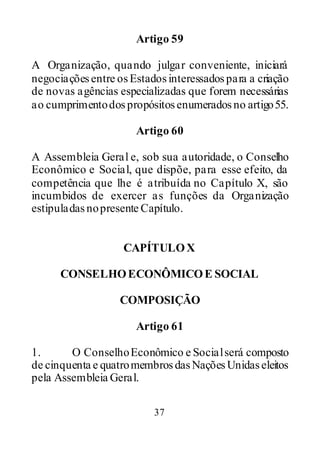 Artigo 59

A Organização, quando julgar conveniente, iniciará negociações entre os Estados interessados para a criação de novas agências especializadas que forem necessárias ao cumprimento dos propósitos enumerados no artigo 55.

Artigo 60

A Assembleia Geral e, sob sua autoridade, o Conselho Econômico e Social, que dispõe, para esse efeito, da competência que lhe é atribuída no Capítulo X, são incumbidos de exercer as funções da Organização estipuladas no presente Capítulo.

CAPÍTULO X

CONSELHO ECONÔMICO E SOCIAL

COMPOSIÇÃO

Artigo 61

1. O Conselho Econômico e Social será composto de cinquenta e quatro membros das Nações Unidas eleitos pela Assembleia Geral.

37